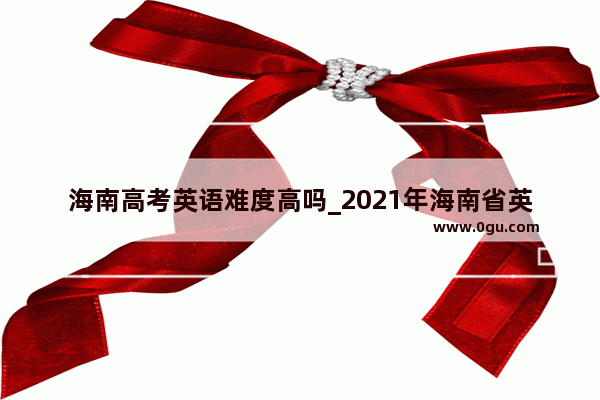 海南高考英语难度高吗_2021年海南省英
www.0gu.com